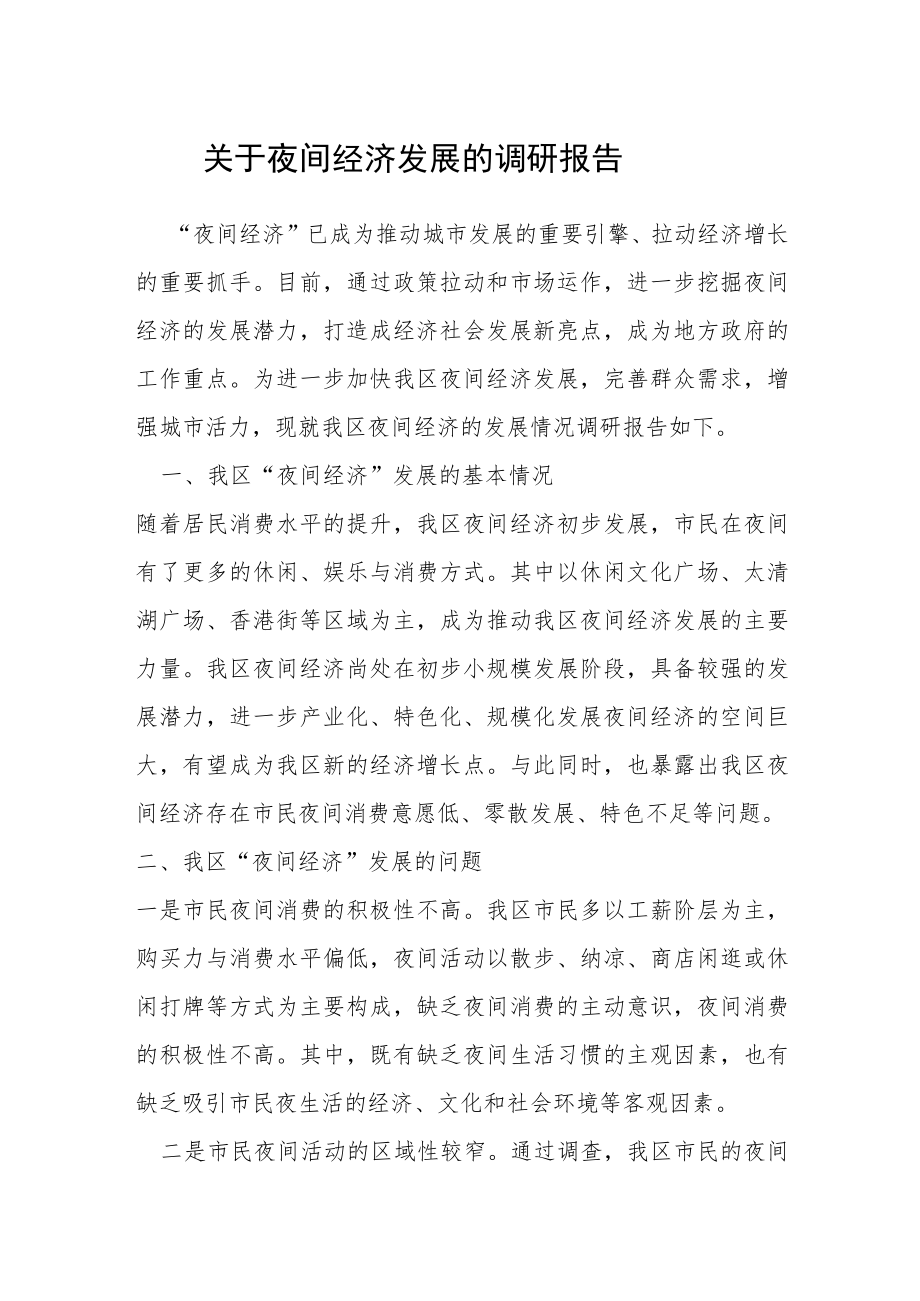 关于夜间经济发展的调研报告

“夜间经济”已成为推动城市发展的重要引擎、拉动经济增长的重要抓手。目前，通过政策拉动和市场运作，进一步挖掘夜间经济的发展潜力，打造成经济社会发展新亮点，成为地方政府的工作重点。为进一步加快我区夜间经济发展，完善群众需求，增强城市活力，现就我区夜间经济的发展情况调研报告如下。

一、我区“夜间经济”发展的基本情况

随着居民消费水平的提升，我区夜间经济初步发展，市民在夜间有了更多的休闲、娱乐与消费方式。其中以休闲文化广场、太清湖广场、香港街等区域为主，成为推动我区夜间经济发展的主要力量。我区夜间经济尚处在初步小规模发展阶段，具备较强的发展潜力，进一步产业化、特色化、规模化发展夜间经济的空间巨大，有望成为我区新的经济增长点。与此同时，也暴露出我区夜间经济存在市民夜间消费意愿低、零散发展、特色不足等问题。

二、我区“夜间经济”发展的问题

一是市民夜间消费的积极性不高。我区市民多以工薪阶层为主，购买力与消费水平偏低，夜间活动以散步、纳凉、商店闲逛或休闲打牌等方式为主要构成，缺乏夜间消费的主动意识，夜间消费的积极性不高。其中，既有缺乏夜间生活习惯的主观因素，也有缺乏吸引市民夜生活的经济、文化和社会环境等客观因素。

二是市民夜间活动的区域性较窄。通过调查，我区市民的夜间